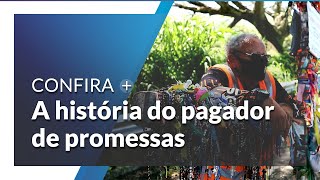 CONFIRA +
A história do pagador de promessas